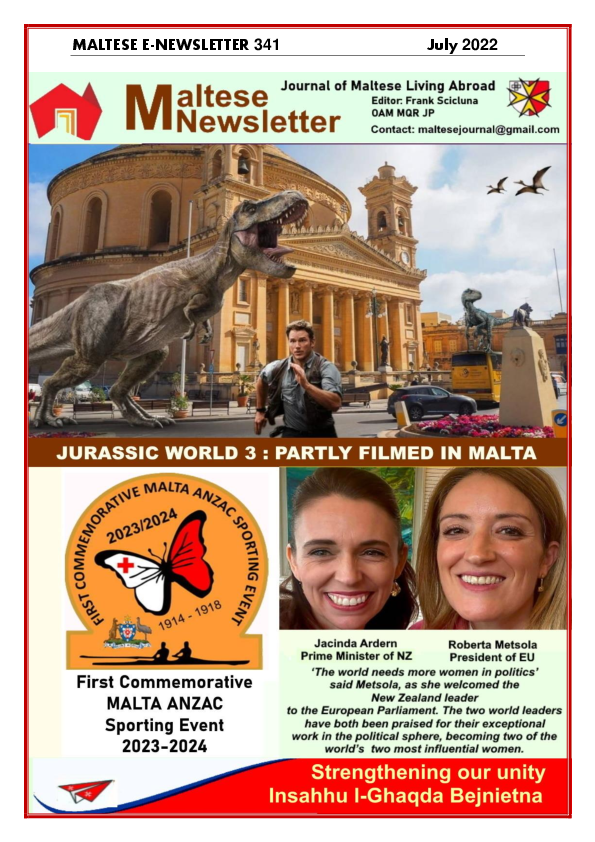 MALTESE E-NEWSLETTER 341

July 2022

Maltese Newsletter

Journal of Maltese Living Abroad
Editor: Frank Scicluna OAM MQR JP
Contact: maltesejournal@gmail.com

JURASSIC WORLD 3 : PARTLY FILMED IN MALTA

FIRST COMMEMORATIVE MALTA ANZAC SPORTING EVENT
2023/2024
1914 - 1918

First Commemorative MALTA ANZAC Sporting Event 2023-2024

Jacinda Ardern
Prime Minister of NZ

Roberta Metsola
President of EU

'The world needs more women in politics' said Metsola, as she welcomed the New Zealand leader to the European Parliament. The two world leaders have both been praised for their exceptional work in the political sphere, becoming two of the world's two most influential women.

Strengthening our unity
Insahhu l-Ghaqda Bejnietna